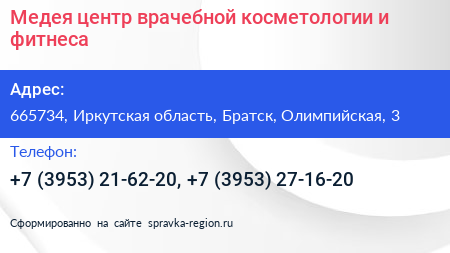 Медея центр врачебной косметологии и фитнеса

Адрес:

665734, Иркутская область, Братск, Олимпийская, 3

Телефон:

+7 (3953) 21-62-20, +7 (3953) 27-16-20

Сформированно на сайте spravka-region.ru